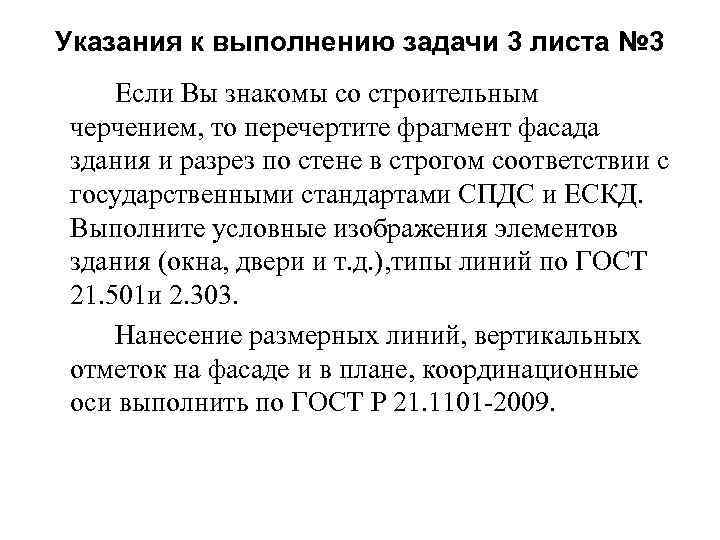 Указания к выполнению задачи 3 листа №3

Если Вы знакомы со строительным черчением, то перечертите фрагмент фасада здания и разрез по стене в строгом соответствии с государственными стандартами СПДС и ЕСКД. Выполните условные изображения элементов здания (окна, двери и т.д.),типы линий по ГОСТ 21.501и 2.303.

Нанесение размерных линий, вертикальных отметок на фасаде и в плане, координационные оси выполнить по ГОСТ Р 21.1101-2009.